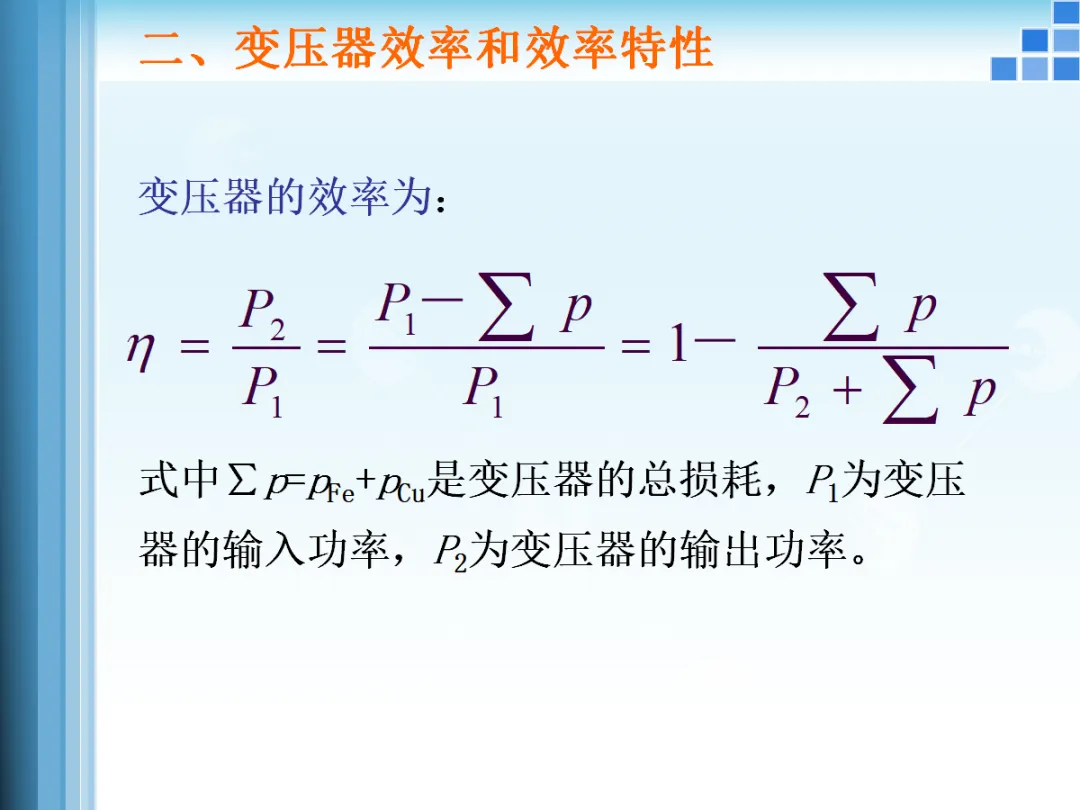 二、变压器效率和效率特性

变压器的效率为：

$\eta = \frac{P_2}{P_1} = \frac{P_1 - \sum p}{P_1} = 1 - \frac{\sum p}{P_2 + \sum p}$

式中$\sum p = p_{Fe} + p_{Cu}$是变压器的总损耗，$P_1$为变压器的输入功率，$P_2$为变压器的输出功率。